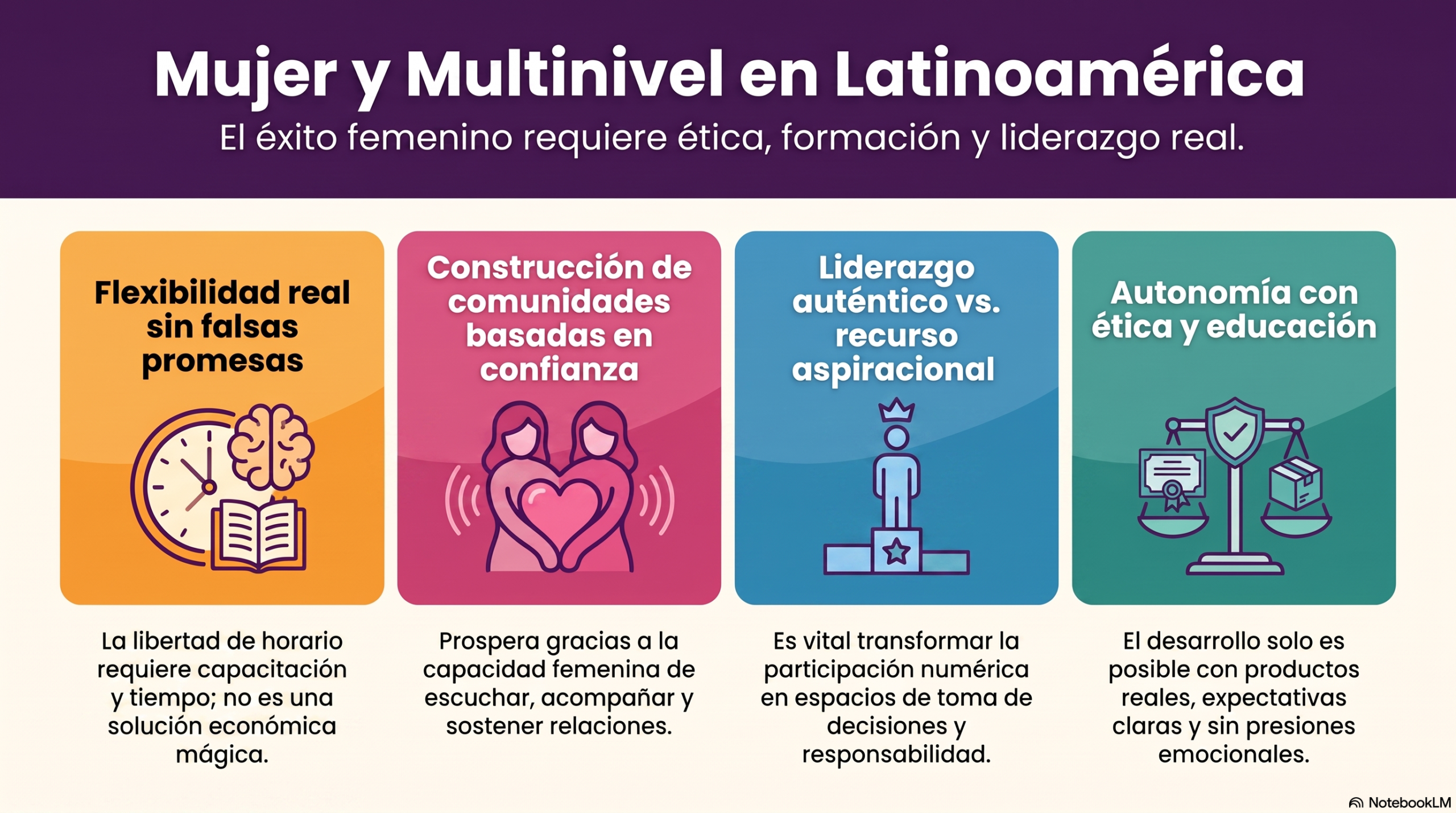 Mujer y Multinivel en Latinoamérica
El éxito femenino requiere ética, formación y liderazgo real.

Flexibilidad real sin falsas promesas

La libertad de horario requiere capacitación y tiempo; no es una solución económica mágica.

Construcción de comunidades basadas en confianza

Prospera gracias a la capacidad femenina de escuchar, acompañar y sostener relaciones.

Liderazgo auténtico vs. recurso aspiracional

Es vital transformar la participación numérica en espacios de toma de decisiones y responsabilidad.

Autonomía con ética y educación

El desarrollo solo es posible con productos reales, expectativas claras y sin presiones emocionales.

NotebookLM